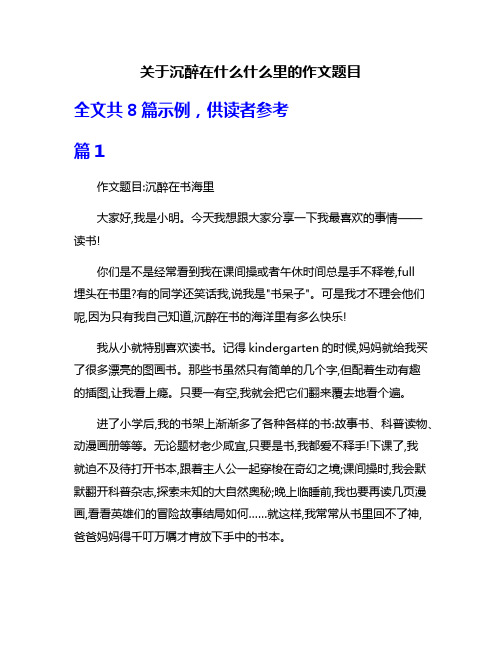 关于沉醉在什么什么里的作文题目

全文共 8 篇示例，供读者参考

篇 1

作文题目:沉醉在书海里

大家好,我是小明。今天我想跟大家分享一下我最喜欢的事情——读书!

你们是不是经常看到我在课间操或者午休时间总是手不释卷,full 埋头在书里?有的同学还笑话我,说我是"书呆子"。可是我才不理会他们呢,因为只有我自己知道,沉醉在书的海洋里有多么快乐!

我从小就特别喜欢读书。记得 kindergarten 的时候,妈妈就给我买了很多漂亮的图画书。那些书虽然只有简单的几个字,但配着生动有趣的插图,让我看上瘾。只要一有空,我就会把它们翻来覆去地看个遍。

进了小学后,我的书架上渐渐多了各种各样的书:故事书、科普读物、动漫画册等等。无论题材老少咸宜,只要是书,我都爱不释手!下课了,我就迫不及待打开书本,跟着主人公一起穿梭在奇幻之境;课间操时,我会默默翻开科普杂志,探索未知的大自然奥秘;晚上临睡前,我也要再读几页漫画,看看英雄们的冒险故事结局如何……就这样,我常常从书里回不了神,爸爸妈妈得千叮万嘱才肯放下手中的书本。